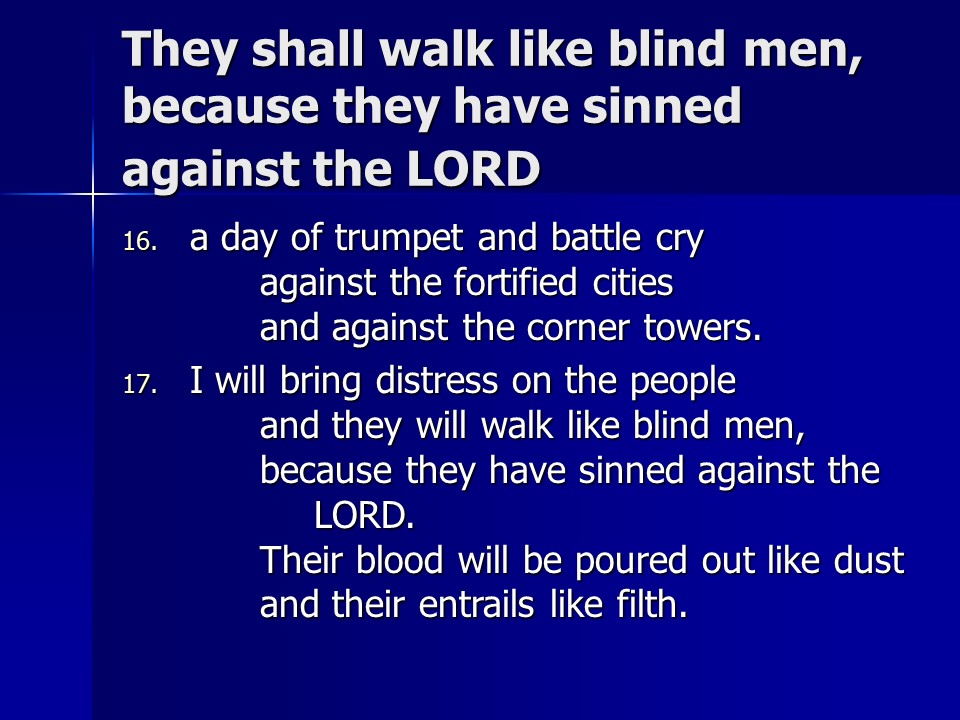 They shall walk like blind men, because they have sinned against the LORD

16. a day of trumpet and battle cry
against the fortified cities
and against the corner towers.

17. I will bring distress on the people
and they will walk like blind men,
because they have sinned against the LORD.
Their blood will be poured out like dust
and their entrails like filth.